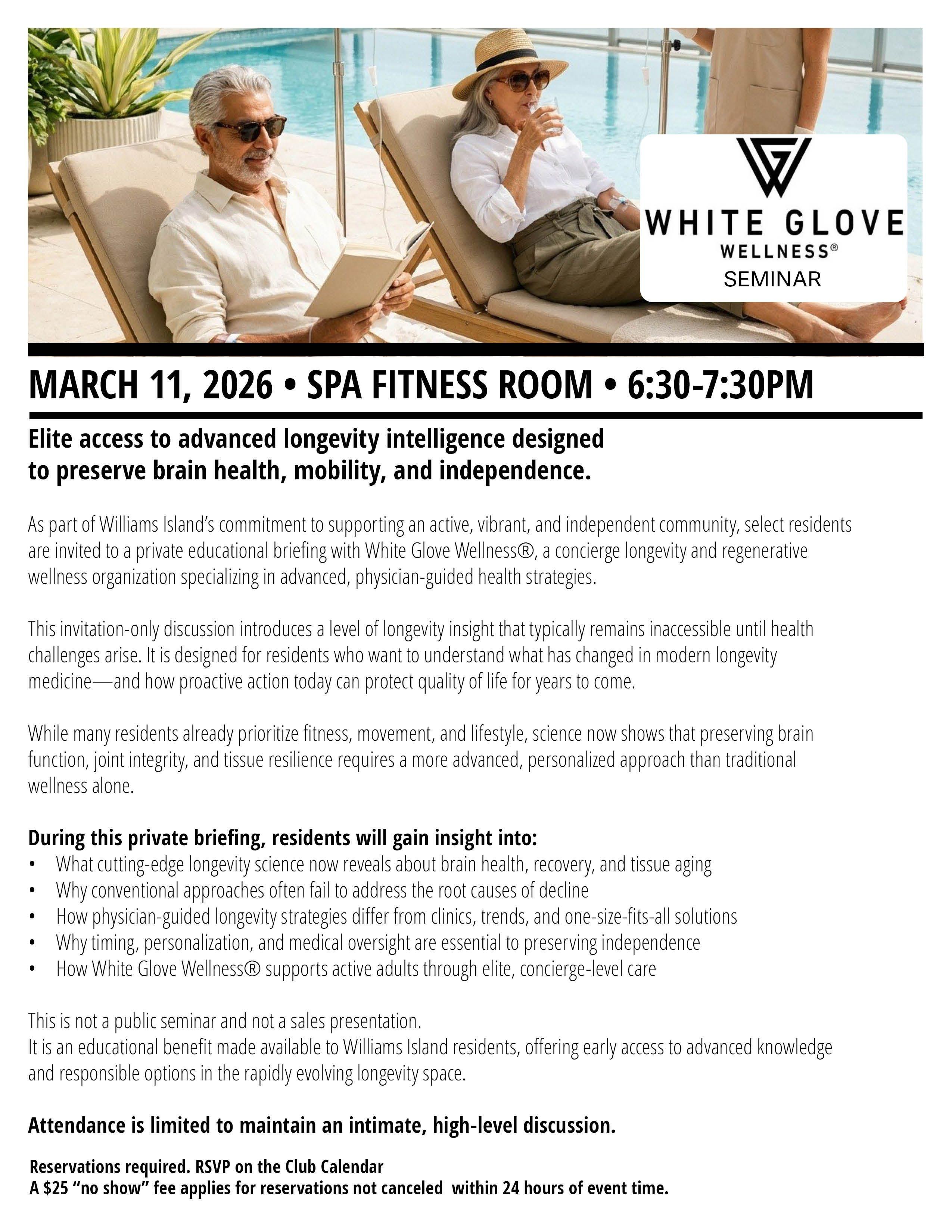 WHITE GLOVE
WELLNESS®
SEMINAR

MARCH 11, 2026 • SPA FITNESS ROOM • 6:30-7:30PM

Elite access to advanced longevity intelligence designed to preserve brain health, mobility, and independence.

As part of Williams Island's commitment to supporting an active, vibrant, and independent community, select residents are invited to a private educational briefing with White Glove Wellness®, a concierge longevity and regenerative wellness organization specializing in advanced, physician-guided health strategies.

This invitation-only discussion introduces a level of longevity insight that typically remains inaccessible until health challenges arise. It is designed for residents who want to understand what has changed in modern longevity medicine—and how proactive action today can protect quality of life for years to come.

While many residents already prioritize fitness, movement, and lifestyle, science now shows that preserving brain function, joint integrity, and tissue resilience requires a more advanced, personalized approach than traditional wellness alone.

During this private briefing, residents will gain insight into:
• What cutting-edge longevity science now reveals about brain health, recovery, and tissue aging
• Why conventional approaches often fail to address the root causes of decline
• How physician-guided longevity strategies differ from clinics, trends, and one-size-fits-all solutions
• Why timing, personalization, and medical oversight are essential to preserving independence
• How White Glove Wellness® supports active adults through elite, concierge-level care

This is not a public seminar and not a sales presentation.
It is an educational benefit made available to Williams Island residents, offering early access to advanced knowledge and responsible options in the rapidly evolving longevity space.

Attendance is limited to maintain an intimate, high-level discussion.

Reservations required. RSVP on the Club Calendar
A $25 "no show" fee applies for reservations not canceled within 24 hours of event time.